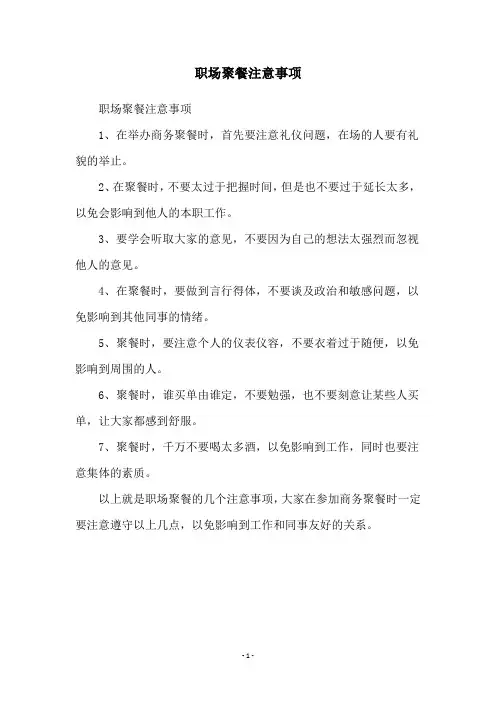 职场聚餐注意事项

职场聚餐注意事项

1、在举办商务聚餐时，首先要注意礼仪问题，在场的人要有礼貌的举止。

2、在聚餐时，不要太过于把握时间，但是也不要过于延长太多，以免会影响到他人的本职工作。

3、要学会听取大家的意见，不要因为自己的想法太强烈而忽视他人的意见。

4、在聚餐时，要做到言行得体，不要谈及政治和敏感问题，以免影响到其他同事的情绪。

5、聚餐时，要注意个人的仪表仪容，不要衣着过于随便，以免影响到周围的人。

6、聚餐时，谁买单由谁定，不要勉强，也不要刻意让某些人买单，让大家都感到舒服。

7、聚餐时，千万不要喝太多酒，以免影响到工作，同时也要注意集体的素质。

以上就是职场聚餐的几个注意事项，大家在参加商务聚餐时一定要注意遵守以上几点，以免影响到工作和同事友好的关系。

-1-